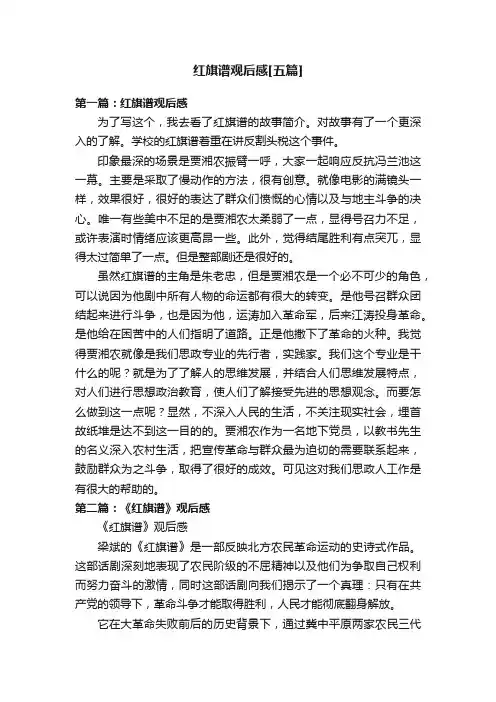 红旗谱观后感[五篇]

第一篇：红旗谱观后感

为了写这个，我去看了红旗谱的故事简介。对故事有了一个更深入的了解。学校的红旗谱着重在讲反割头税这个事件。

印象最深的场景是贾湘农振臂一呼，大家一起响应反抗冯兰池这一幕。主要是采取了慢动作的方法，很有创意。就像电影的满镜头一样，效果很好，很好的表达了群众们愤慨的心情以及与地主斗争的决心。唯一有些美中不足的是贾湘农太柔弱了一点，显得号召力不足，或许表演时情绪应该更高昂一些。此外，觉得结尾胜利有点突兀，显得太过简单了一点。但是整部剧还是很好的。

虽然红旗谱的主角是朱老忠，但是贾湘农是一个必不可少的角色，可以说因为他剧中所有人物的命运都有很大的转变。是他号召群众团结起来进行斗争，也是因为他，运涛加入革命军，后来江涛投身革命。是他给在困苦中的人们指明了道路。正是他撒下了革命的火种。我觉得贾湘农就像是我们思政专业的先行者，实践家。我们这个专业是干什么的呢？就是为了了解人的思维发展，并结合人们思维发展特点，对人们进行思想政治教育，使人们了解接受先进的思想观念。而要怎么做到这一点呢？显然，不深入人民的生活，不关注现实社会，埋首故纸堆是达不到这一目的的。贾湘农作为一名地下党员，以教书先生的名义深入农村生活，把宣传革命与群众最为迫切的需要联系起来，鼓励群众为之斗争，取得了很好的成效。可见这对我们思政人工作是有很大的帮助的。

第二篇：《红旗谱》观后感

《红旗谱》观后感

梁斌的《红旗谱》是一部反映北方农民革命运动的史诗式作品。这部话剧深刻地表现了农民阶级的不屈精神以及他们为争取自己权利而努力奋斗的激情，同时这部话剧向我们揭示了一个真理：只有在共产党的领导下，革命斗争才能取得胜利，人民才能彻底翻身解放。

它在大革命失败前后的历史背景下，通过冀中平原两家农民三代